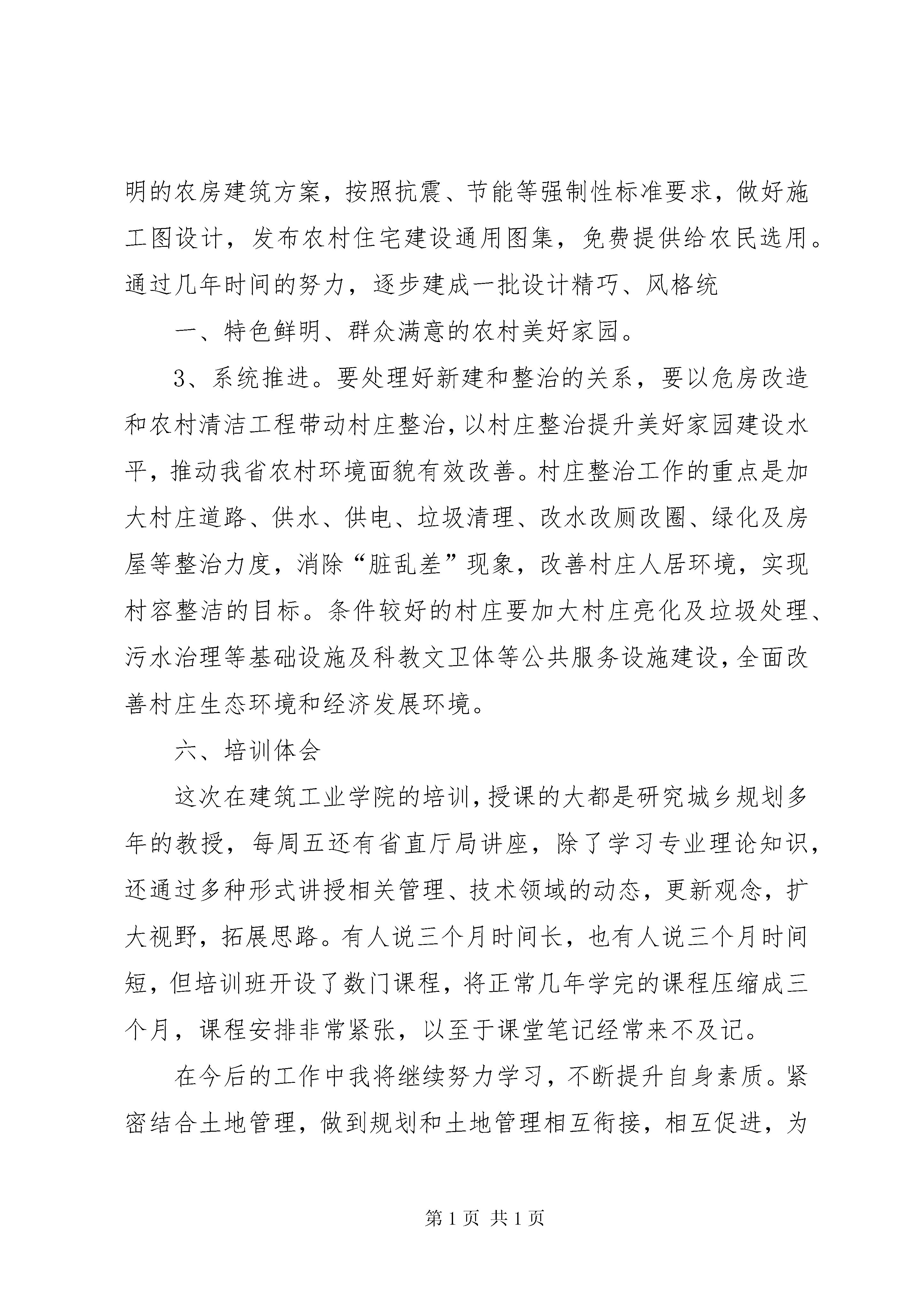 明的农房建筑方案，按照抗震、节能等强制性标准要求，做好施工图设计，发布农村住宅建设通用图集，免费提供给农民选用。通过几年时间的努力，逐步建成一批设计精巧、风格统

一、特色鲜明、群众满意的农村美好家园。

3、系统推进。要处理好新建和整治的关系，要以危房改造和农村清洁工程带动村庄整治，以村庄整治提升美好家园建设水平，推动我省农村环境面貌有效改善。村庄整治工作的重点是加大村庄道路、供水、供电、垃圾清理、改水改厕改圈、绿化及房屋等整治力度，消除“脏乱差”现象，改善村庄人居环境，实现村容整洁的目标。条件较好的村庄要加大村庄亮化及垃圾处理、污水治理等基础设施及科教文卫体等公共服务设施建设，全面改善村庄生态环境和经济发展环境。

六、培训体会

这次在建筑工业学院的培训，授课的大都是研究城乡规划多年的教授，每周五还有省直厅局讲座，除了学习专业理论知识，还通过多种形式讲授相关管理、技术领域的动态，更新观念，扩大视野，拓展思路。有人说三个月时间长，也有人说三个月时间短，但培训班开设了数门课程，将正常几年学完的课程压缩成三个月，课程安排非常紧张，以至于课堂笔记经常来不及记。

在今后的工作中我将继续努力学习，不断提升自身素质。紧密结合土地管理，做到规划和土地管理相互衔接，相互促进，为

第 1 页 共 1 页